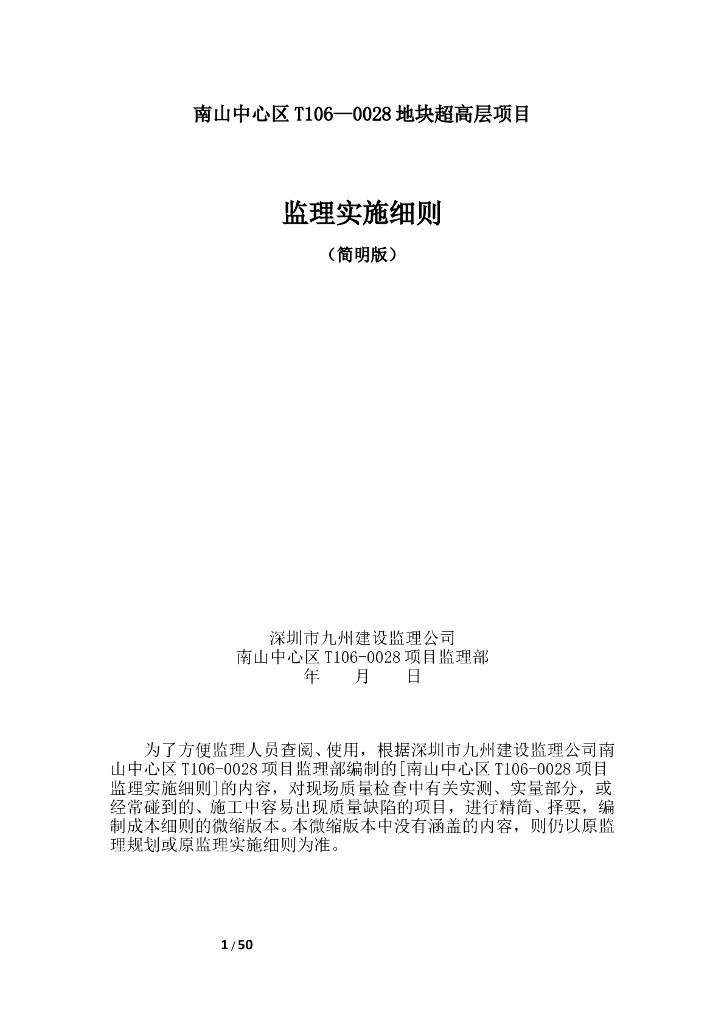 南山中心区 T106—0028 地块超高层项目

监理实施细则

（简明版）

深圳市九州建设监理公司
南山中心区 T106-0028 项目监理部
年　　月　　日

为了方便监理人员查阅、使用，根据深圳市九州建设监理公司南山中心区 T106-0028 项目监理部编制的[南山中心区 T106-0028 项目监理实施细则]的内容，对现场质量检查中有关实测、实量部分，或经常碰到的、施工中容易出现质量缺陷的项目，进行精简、择要，编制成本细则的微缩版本。本微缩版本中没有涵盖的内容，则仍以原监理规划或原监理实施细则为准。

1 / 50